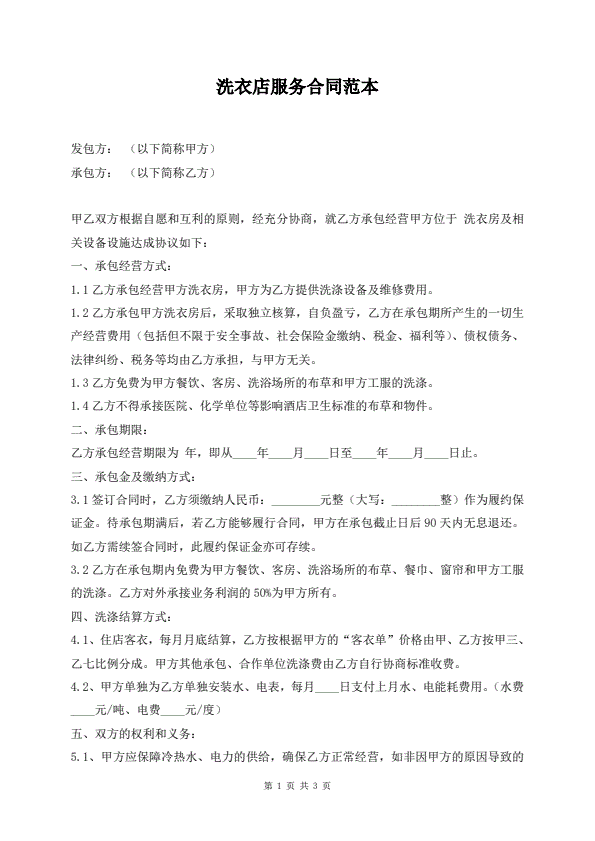 洗衣店服务合同范本

发包方：（以下简称甲方）

承包方：（以下简称乙方）

甲乙双方根据自愿和互利的原则，经充分协商，就乙方承包经营甲方位于 洗衣房及相关设备设施达成协议如下：

一、承包经营方式：

1.1 乙方承包经营甲方洗衣房，甲方为乙方提供洗涤设备及维修费用。

1.2 乙方承包甲方洗衣房后，采取独立核算，自负盈亏，乙方在承包期所产生的一切生产经营费用（包括但不限于安全事故、社会保险金缴纳、税金、福利等）、债权债务、法律纠纷、税务等均由乙方承担，与甲方无关。

1.3 乙方免费为甲方餐饮、客房、洗浴场所的布草和甲方工服的洗涤。

1.4 乙方不得承接医院、化学单位等影响酒店卫生标准的布草和物件。

二、承包期限：

乙方承包经营期限为 年，即从____年____月____日至____年____月____日止。

三、承包金及缴纳方式：

3.1 签订合同时，乙方须缴纳人民币：________元整（大写：________整）作为履约保证金。待承包期满后，若乙方能够履行合同，甲方在承包截止日后 90 天内无息退还。如乙方需续签合同时，此履约保证金亦可存续。

3.2 乙方在承包期内免费为甲方餐饮、客房、洗浴场所的布草、餐巾、窗帘和甲方工服的洗涤。乙方对外承接业务利润的 50%为甲方所有。

四、洗涤结算方式：

4.1、住店客衣，每月月底结算，乙方按根据甲方的“客衣单”价格由甲、乙方按甲三、乙七比例分成。甲方其他承包、合作单位洗涤费由乙方自行协商标准收费。

4.2、甲方单独为乙方单独安装水、电表，每月____日支付上月水、电能耗费用。（水费____元/吨、电费____元/度）

五、双方的权利和义务：

5.1、甲方应保障冷热水、电力的供给，确保乙方正常经营，如非因甲方的原因导致的

第 1 页 共 3 页